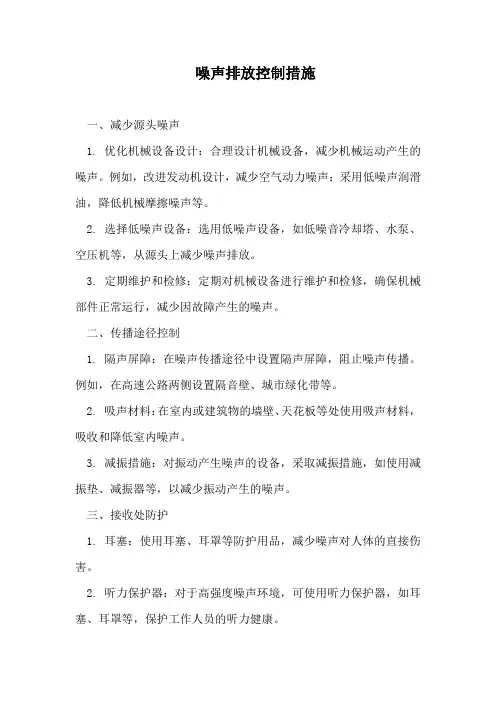 噪声排放控制措施

一、减少源头噪声

1. 优化机械设备设计：合理设计机械设备，减少机械运动产生的噪声。例如，改进发动机设计，减少空气动力噪声；采用低噪声润滑油，降低机械摩擦噪声等。

2. 选择低噪声设备：选用低噪声设备，如低噪音冷却塔、水泵、空压机等，从源头上减少噪声排放。

3. 定期维护和检修：定期对机械设备进行维护和检修，确保机械部件正常运行，减少因故障产生的噪声。

二、传播途径控制

1. 隔声屏障：在噪声传播途径中设置隔声屏障，阻止噪声传播。例如，在高速公路两侧设置隔音壁、城市绿化带等。

2. 吸声材料：在室内或建筑物的墙壁、天花板等处使用吸声材料，吸收和降低室内噪声。

3. 减振措施：对振动产生噪声的设备，采取减振措施，如使用减振垫、减振器等，以减少振动产生的噪声。

三、接收处防护

1. 耳塞：使用耳塞、耳罩等防护用品，减少噪声对人体的直接伤害。

2. 听力保护器：对于高强度噪声环境，可使用听力保护器，如耳塞、耳罩等，保护工作人员的听力健康。